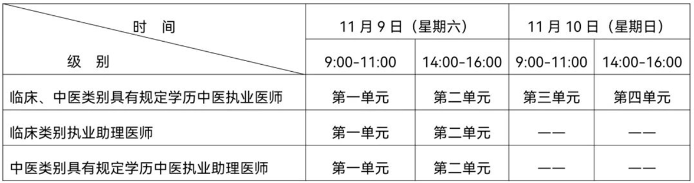 | 时 间 / 级 别 | 11 月 9 日（星期六） | | 11 月 10 日（星期日） | |
|---|---|---|---|---|
| | 9:00-11:00 | 14:00-16:00 | 9:00-11:00 | 14:00-16:00 |
| 临床、中医类别具有规定学历中医执业医师 | 第一单元 | 第二单元 | 第三单元 | 第四单元 |
| 临床类别执业助理医师 | 第一单元 | 第二单元 | —— | —— |
| 中医类别具有规定学历中医执业助理医师 | 第一单元 | 第二单元 | —— | —— |